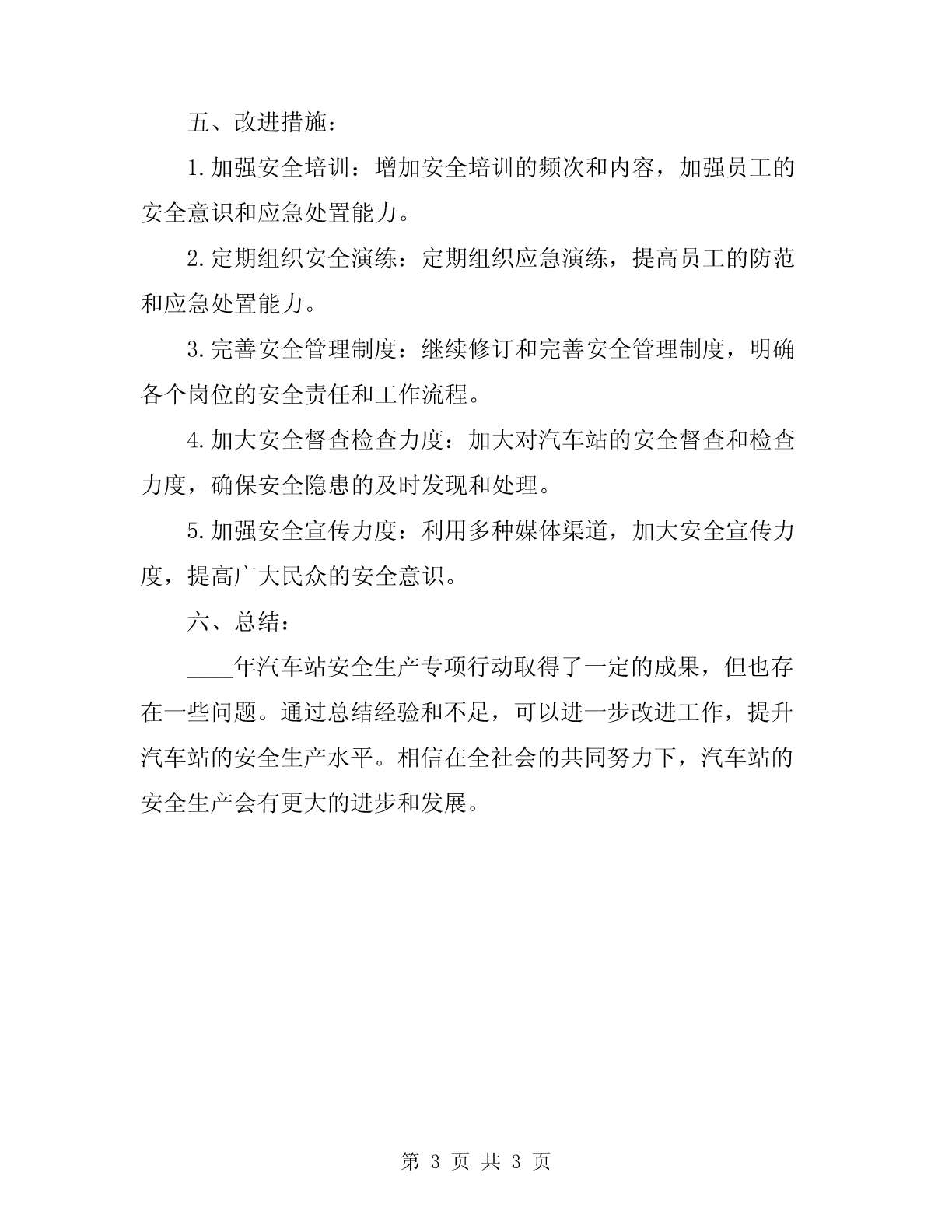 五、改进措施：

1.加强安全培训：增加安全培训的频次和内容，加强员工的安全意识和应急处置能力。

2.定期组织安全演练：定期组织应急演练，提高员工的防范和应急处置能力。

3.完善安全管理制度：继续修订和完善安全管理制度，明确各个岗位的安全责任和工作流程。

4.加大安全督查检查力度：加大对汽车站的安全督查和检查力度，确保安全隐患的及时发现和处理。

5.加强安全宣传力度：利用多种媒体渠道，加大安全宣传力度，提高广大民众的安全意识。

六、总结：

____年汽车站安全生产专项行动取得了一定的成果，但也存在一些问题。通过总结经验和不足，可以进一步改进工作，提升汽车站的安全生产水平。相信在全社会的共同努力下，汽车站的安全生产会有更大的进步和发展。

第 3 页 共 3 页